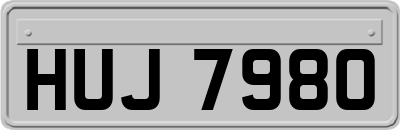 HUJ 7980